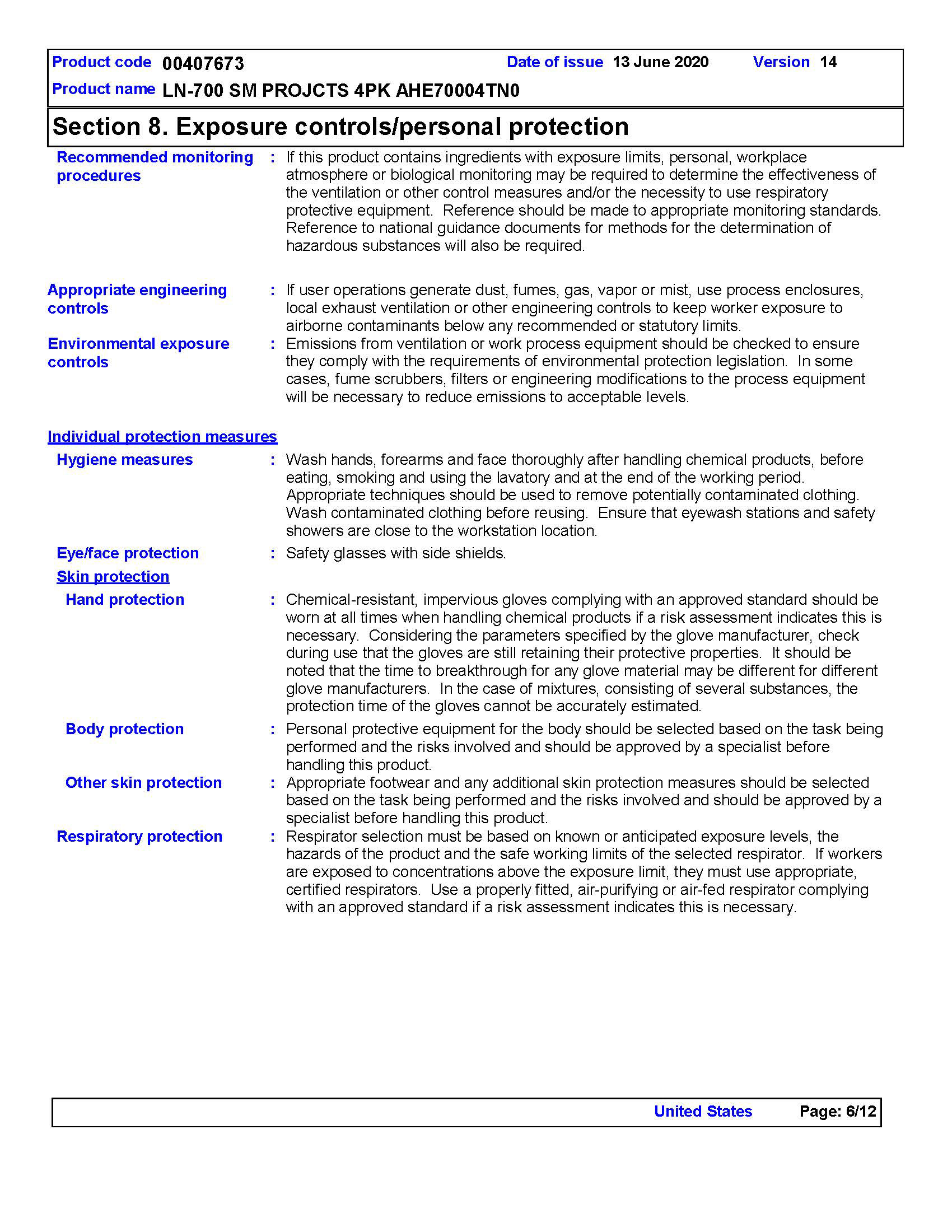 Product code 00407673 Date of issue 13 June 2020 Version 14

Product name LN-700 SM PROJCTS 4PK AHE70004TN0

Section 8. Exposure controls/personal protection

Recommended monitoring procedures : If this product contains ingredients with exposure limits, personal, workplace atmosphere or biological monitoring may be required to determine the effectiveness of the ventilation or other control measures and/or the necessity to use respiratory protective equipment. Reference should be made to appropriate monitoring standards. Reference to national guidance documents for methods for the determination of hazardous substances will also be required.

Appropriate engineering controls : If user operations generate dust, fumes, gas, vapor or mist, use process enclosures, local exhaust ventilation or other engineering controls to keep worker exposure to airborne contaminants below any recommended or statutory limits.

Environmental exposure controls : Emissions from ventilation or work process equipment should be checked to ensure they comply with the requirements of environmental protection legislation. In some cases, fume scrubbers, filters or engineering modifications to the process equipment will be necessary to reduce emissions to acceptable levels.

Individual protection measures

Hygiene measures : Wash hands, forearms and face thoroughly after handling chemical products, before eating, smoking and using the lavatory and at the end of the working period. Appropriate techniques should be used to remove potentially contaminated clothing. Wash contaminated clothing before reusing. Ensure that eyewash stations and safety showers are close to the workstation location.

Eye/face protection : Safety glasses with side shields.

Skin protection

Hand protection : Chemical-resistant, impervious gloves complying with an approved standard should be worn at all times when handling chemical products if a risk assessment indicates this is necessary. Considering the parameters specified by the glove manufacturer, check during use that the gloves are still retaining their protective properties. It should be noted that the time to breakthrough for any glove material may be different for different glove manufacturers. In the case of mixtures, consisting of several substances, the protection time of the gloves cannot be accurately estimated.

Body protection : Personal protective equipment for the body should be selected based on the task being performed and the risks involved and should be approved by a specialist before handling this product.

Other skin protection : Appropriate footwear and any additional skin protection measures should be selected based on the task being performed and the risks involved and should be approved by a specialist before handling this product.

Respiratory protection : Respirator selection must be based on known or anticipated exposure levels, the hazards of the product and the safe working limits of the selected respirator. If workers are exposed to concentrations above the exposure limit, they must use appropriate, certified respirators. Use a properly fitted, air-purifying or air-fed respirator complying with an approved standard if a risk assessment indicates this is necessary.

United States Page: 6/12